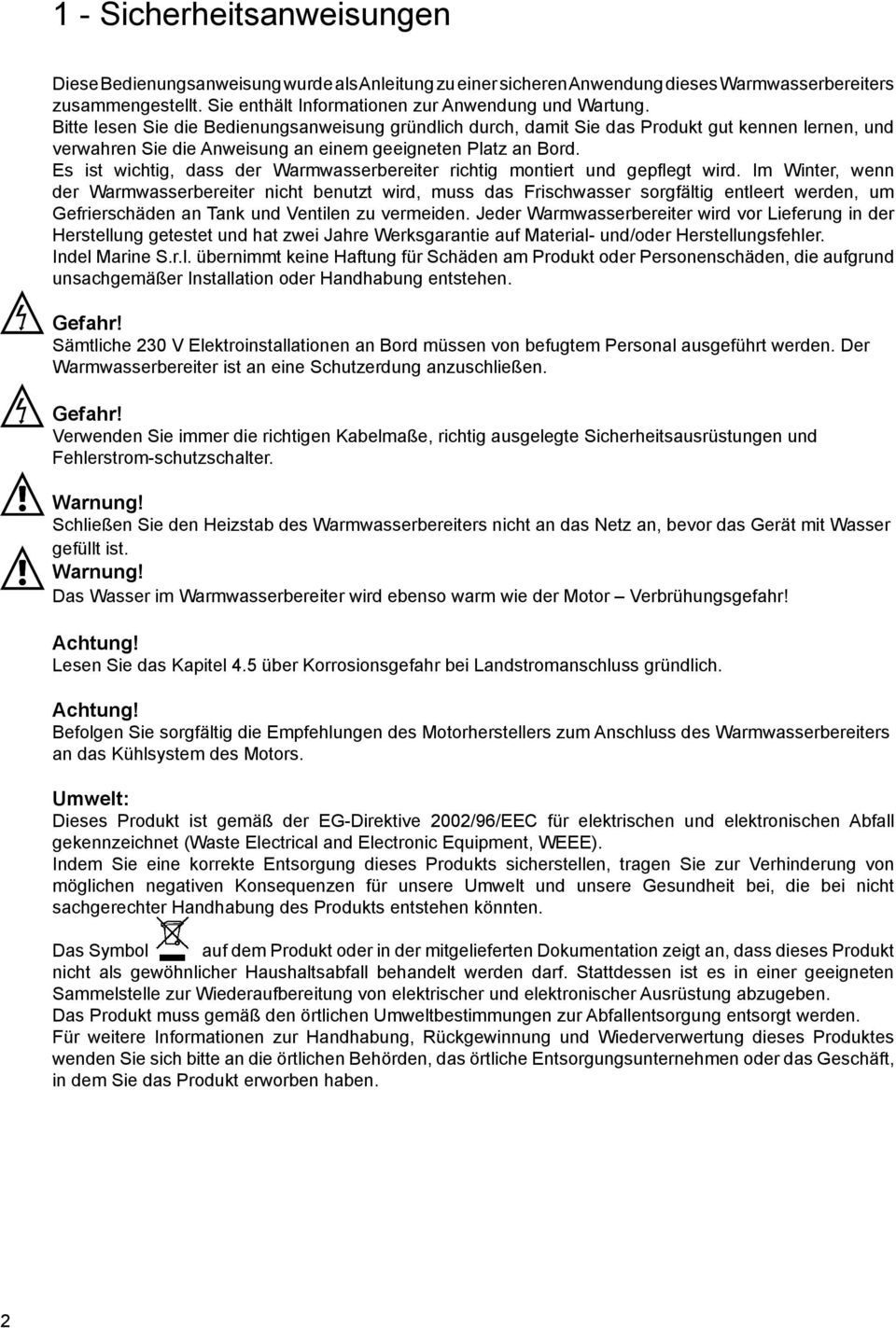 1 - Sicherheitsanweisungen

Diese Bedienungsanweisung wurde als Anleitung zu einer sicheren Anwendung dieses Warmwasserbereiters zusammengestellt. Sie enthält Informationen zur Anwendung und Wartung.
Bitte lesen Sie die Bedienungsanweisung gründlich durch, damit Sie das Produkt gut kennen lernen, und verwahren Sie die Anweisung an einem geeigneten Platz an Bord.
Es ist wichtig, dass der Warmwasserbereiter richtig montiert und gepflegt wird. Im Winter, wenn der Warmwasserbereiter nicht benutzt wird, muss das Frischwasser sorgfältig entleert werden, um Gefrierschäden an Tank und Ventilen zu vermeiden. Jeder Warmwasserbereiter wird vor Lieferung in der Herstellung getestet und hat zwei Jahre Werksgarantie auf Material- und/oder Herstellungsfehler.
Indel Marine S.r.l. übernimmt keine Haftung für Schäden am Produkt oder Personenschäden, die aufgrund unsachgemäßer Installation oder Handhabung entstehen.

Gefahr!
Sämtliche 230 V Elektroinstallationen an Bord müssen von befugtem Personal ausgeführt werden. Der Warmwasserbereiter ist an eine Schutzerdung anzuschließen.

Gefahr!
Verwenden Sie immer die richtigen Kabelmaße, richtig ausgelegte Sicherheitsausrüstungen und Fehlerstrom-schutzschalter.

Warnung!
Schließen Sie den Heizstab des Warmwasserbereiters nicht an das Netz an, bevor das Gerät mit Wasser gefüllt ist.
Warnung!
Das Wasser im Warmwasserbereiter wird ebenso warm wie der Motor – Verbrühungsgefahr!

Achtung!
Lesen Sie das Kapitel 4.5 über Korrosionsgefahr bei Landstromanschluss gründlich.

Achtung!
Befolgen Sie sorgfältig die Empfehlungen des Motorherstellers zum Anschluss des Warmwasserbereiters an das Kühlsystem des Motors.

Umwelt:
Dieses Produkt ist gemäß der EG-Direktive 2002/96/EEC für elektrischen und elektronischen Abfall gekennzeichnet (Waste Electrical and Electronic Equipment, WEEE).
Indem Sie eine korrekte Entsorgung dieses Produkts sicherstellen, tragen Sie zur Verhinderung von möglichen negativen Konsequenzen für unsere Umwelt und unsere Gesundheit bei, die bei nicht sachgerechter Handhabung des Produkts entstehen könnten.

Das Symbol auf dem Produkt oder in der mitgelieferten Dokumentation zeigt an, dass dieses Produkt nicht als gewöhnlicher Haushaltsabfall behandelt werden darf. Stattdessen ist es in einer geeigneten Sammelstelle zur Wiederaufbereitung von elektrischer und elektronischer Ausrüstung abzugeben.
Das Produkt muss gemäß den örtlichen Umweltbestimmungen zur Abfallentsorgung entsorgt werden.
Für weitere Informationen zur Handhabung, Rückgewinnung und Wiederverwertung dieses Produktes wenden Sie sich bitte an die örtlichen Behörden, das örtliche Entsorgungsunternehmen oder das Geschäft, in dem Sie das Produkt erworben haben.

2